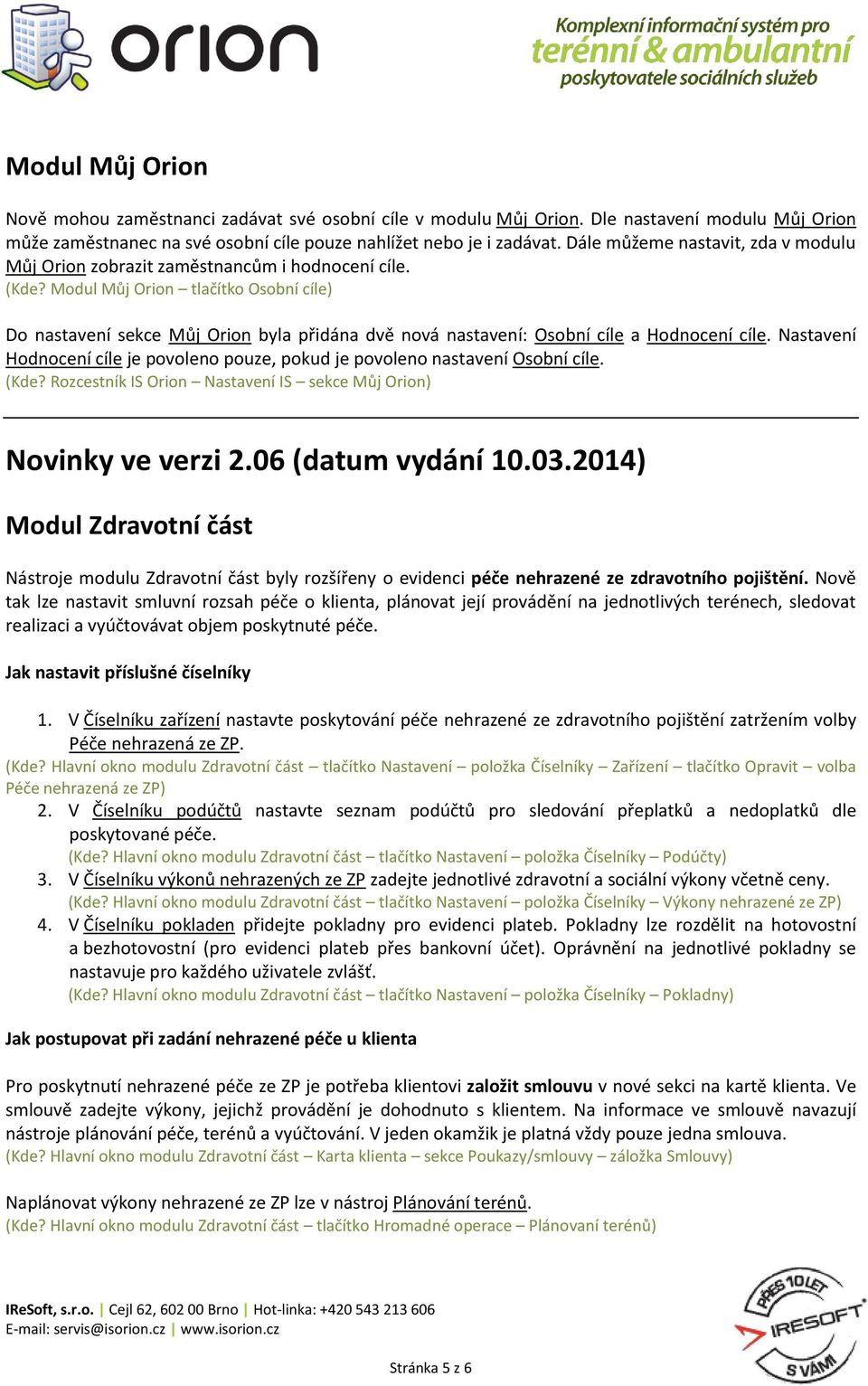 orion

Komplexní informační systém pro terénní & ambulantní poskytovatele sociálních služeb

Modul Můj Orion

Nově mohou zaměstnanci zadávat své osobní cíle v modulu Můj Orion. Dle nastavení modulu Můj Orion může zaměstnanec na své osobní cíle pouze nahlížet nebo je i zadávat. Dále můžeme nastavit, zda v modulu Můj Orion zobrazit zaměstnancům i hodnocení cíle.
(Kde? Modul Můj Orion – tlačítko Osobní cíle)

Do nastavení sekce Můj Orion byla přidána dvě nová nastavení: Osobní cíle a Hodnocení cíle. Nastavení Hodnocení cíle je povoleno pouze, pokud je povoleno nastavení Osobní cíle.
(Kde? Rozcestník IS Orion – Nastavení IS – sekce Můj Orion)

Novinky ve verzi 2.06 (datum vydání 10.03.2014)

Modul Zdravotní část

Nástroje modulu Zdravotní část byly rozšířeny o evidenci péče nehrazené ze zdravotního pojištění. Nově tak lze nastavit smluvní rozsah péče o klienta, plánovat její provádění na jednotlivých terénech, sledovat realizaci a vyúčtovávat objem poskytnuté péče.

Jak nastavit příslušné číselníky

1. V Číselníku zařízení nastavte poskytování péče nehrazené ze zdravotního pojištění zatržením volby Péče nehrazená ze ZP.
(Kde? Hlavní okno modulu Zdravotní část – tlačítko Nastavení – položka Číselníky – Zařízení – tlačítko Opravit – volba Péče nehrazená ze ZP)
2. V Číselníku podúčtů nastavte seznam podúčtů pro sledování přeplatků a nedoplatků dle poskytované péče.
(Kde? Hlavní okno modulu Zdravotní část – tlačítko Nastavení – položka Číselníky – Podúčty)
3. V Číselníku výkonů nehrazených ze ZP zadejte jednotlivé zdravotní a sociální výkony včetně ceny.
(Kde? Hlavní okno modulu Zdravotní část – tlačítko Nastavení – položka Číselníky – Výkony nehrazené ze ZP)
4. V Číselníku pokladen přidejte pokladny pro evidenci plateb. Pokladny lze rozdělit na hotovostní a bezhotovostní (pro evidenci plateb přes bankovní účet). Oprávnění na jednotlivé pokladny se nastavuje pro každého uživatele zvlášť.
(Kde? Hlavní okno modulu Zdravotní část – tlačítko Nastavení – položka Číselníky – Pokladny)

Jak postupovat při zadání nehrazené péče u klienta

Pro poskytnutí nehrazené péče ze ZP je potřeba klientovi založit smlouvu v nové sekci na kartě klienta. Ve smlouvě zadejte výkony, jejichž provádění je dohodnuto s klientem. Na informace ve smlouvě navazují nástroje plánování péče, terénů a vyúčtování. V jeden okamžik je platná vždy pouze jedna smlouva.
(Kde? Hlavní okno modulu Zdravotní část – Karta klienta – sekce Poukazy/smlouvy – záložka Smlouvy)

Naplánovat výkony nehrazené ze ZP lze v nástroj Plánování terénů.
(Kde? Hlavní okno modulu Zdravotní část – tlačítko Hromadné operace – Plánovaní terénů)

IReSoft, s.r.o. | Cejl 62, 602 00 Brno | Hot-linka: +420 543 213 606
E-mail: servis@isorion.cz | www.isorion.cz

PŘES 10 LET IRESOFT S VÁMI

Stránka 5 z 6